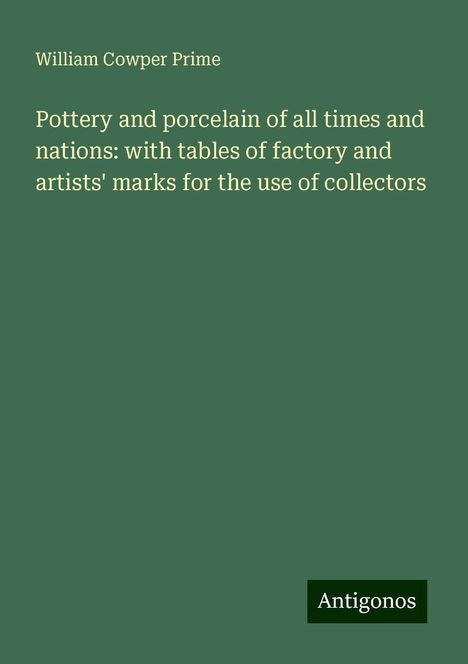 William Cowper Prime

Pottery and porcelain of all times and nations: with tables of factory and artists' marks for the use of collectors

Antigonos